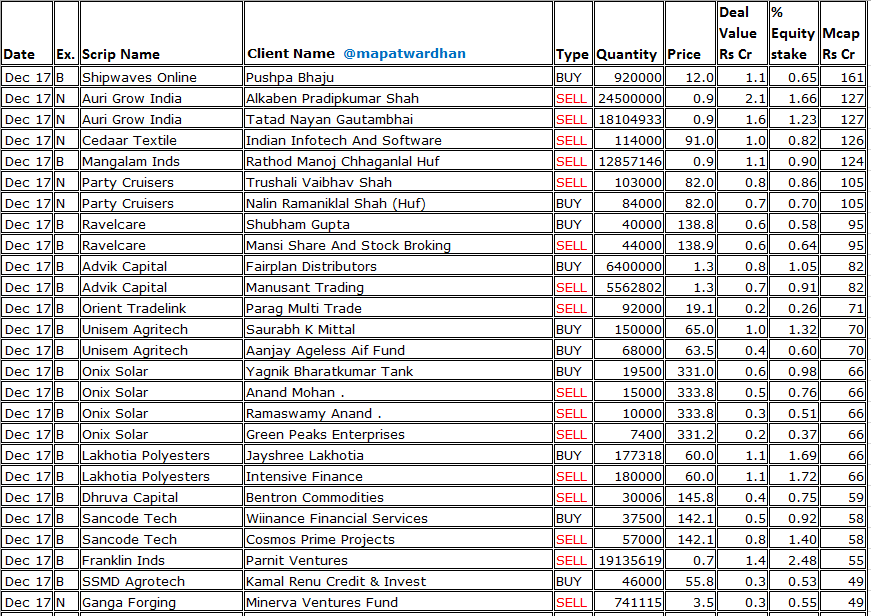 | Date | Ex. | Scrip Name | Client Name @mapatwardhan | Type | Quantity | Price | Deal Value Rs Cr | % Equity stake | Mcap Rs Cr |
|---|---|---|---|---|---|---|---|---|---|
| Dec 17 | B | Shipwaves Online | Pushpa Bhaju | BUY | 920000 | 12.0 | 1.1 | 0.65 | 161 |
| Dec 17 | N | Auri Grow India | Alkaben Pradipkumar Shah | SELL | 24500000 | 0.9 | 2.1 | 1.66 | 127 |
| Dec 17 | N | Auri Grow India | Tatad Nayan Gautambhai | SELL | 18104933 | 0.9 | 1.6 | 1.23 | 127 |
| Dec 17 | N | Cedaar Textile | Indian Infotech And Software | SELL | 114000 | 91.0 | 1.0 | 0.82 | 126 |
| Dec 17 | B | Mangalam Inds | Rathod Manoj Chhaganlal Huf | SELL | 12857146 | 0.9 | 1.1 | 0.90 | 124 |
| Dec 17 | N | Party Cruisers | Trushali Vaibhav Shah | SELL | 103000 | 82.0 | 0.8 | 0.86 | 105 |
| Dec 17 | N | Party Cruisers | Nalin Ramaniklal Shah (Huf) | BUY | 84000 | 82.0 | 0.7 | 0.70 | 105 |
| Dec 17 | B | Ravelcare | Shubham Gupta | BUY | 40000 | 138.8 | 0.6 | 0.58 | 95 |
| Dec 17 | B | Ravelcare | Mansi Share And Stock Broking | SELL | 44000 | 138.9 | 0.6 | 0.64 | 95 |
| Dec 17 | B | Advik Capital | Fairplan Distributors | BUY | 6400000 | 1.3 | 0.8 | 1.05 | 82 |
| Dec 17 | B | Advik Capital | Manusant Trading | SELL | 5562802 | 1.3 | 0.7 | 0.91 | 82 |
| Dec 17 | B | Orient Tradelink | Parag Multi Trade | SELL | 92000 | 19.1 | 0.2 | 0.26 | 71 |
| Dec 17 | B | Unisem Agritech | Saurabh K Mittal | BUY | 150000 | 65.0 | 1.0 | 1.32 | 70 |
| Dec 17 | B | Unisem Agritech | Aanjay Ageless Aif Fund | BUY | 68000 | 63.5 | 0.4 | 0.60 | 70 |
| Dec 17 | B | Onix Solar | Yagnik Bharatkumar Tank | BUY | 19500 | 331.0 | 0.6 | 0.98 | 66 |
| Dec 17 | B | Onix Solar | Anand Mohan . | SELL | 15000 | 333.8 | 0.5 | 0.76 | 66 |
| Dec 17 | B | Onix Solar | Ramaswamy Anand . | SELL | 10000 | 333.8 | 0.3 | 0.51 | 66 |
| Dec 17 | B | Onix Solar | Green Peaks Enterprises | SELL | 7400 | 331.2 | 0.2 | 0.37 | 66 |
| Dec 17 | B | Lakhotia Polyesters | Jayshree Lakhotia | BUY | 177318 | 60.0 | 1.1 | 1.69 | 66 |
| Dec 17 | B | Lakhotia Polyesters | Intensive Finance | SELL | 180000 | 60.0 | 1.1 | 1.72 | 66 |
| Dec 17 | B | Dhruva Capital | Bentron Commodities | SELL | 30006 | 145.8 | 0.4 | 0.75 | 59 |
| Dec 17 | B | Sancode Tech | Wiinance Financial Services | BUY | 37500 | 142.1 | 0.5 | 0.92 | 58 |
| Dec 17 | B | Sancode Tech | Cosmos Prime Projects | SELL | 57000 | 142.1 | 0.8 | 1.40 | 58 |
| Dec 17 | B | Franklin Inds | Parnit Ventures | SELL | 19135619 | 0.7 | 1.4 | 2.48 | 55 |
| Dec 17 | B | SSMD Agrotech | Kamal Renu Credit & Invest | BUY | 46000 | 55.8 | 0.3 | 0.53 | 49 |
| Dec 17 | N | Ganga Forging | Minerva Ventures Fund | SELL | 741115 | 3.5 | 0.3 | 0.55 | 49 |